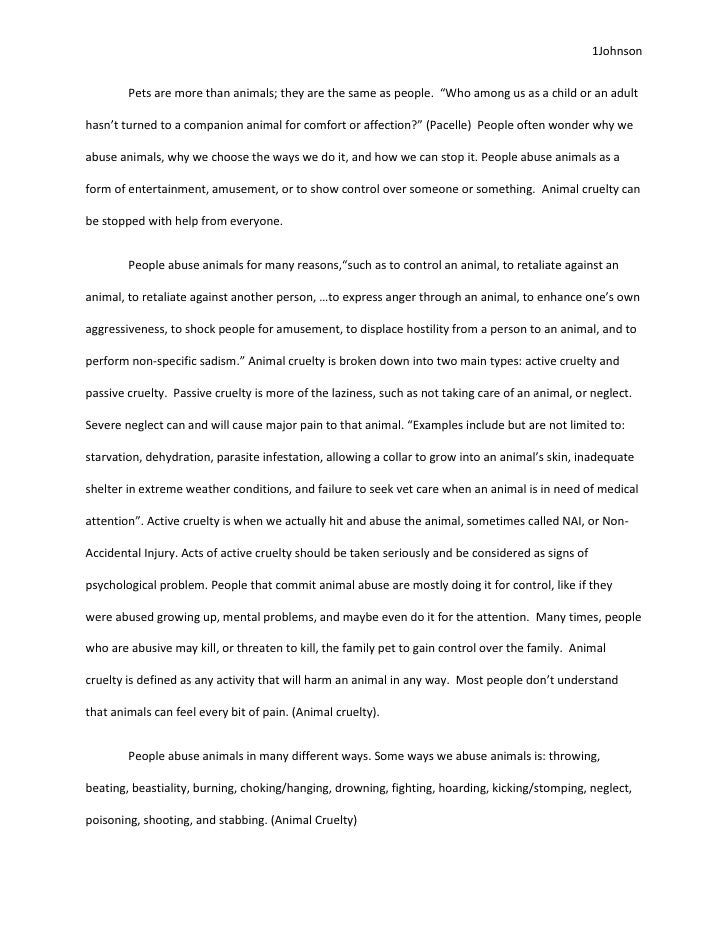 1Johnson

Pets are more than animals; they are the same as people. “Who among us as a child or an adult hasn’t turned to a companion animal for comfort or affection?” (Pacelle) People often wonder why we abuse animals, why we choose the ways we do it, and how we can stop it. People abuse animals as a form of entertainment, amusement, or to show control over someone or something. Animal cruelty can be stopped with help from everyone.

People abuse animals for many reasons,“such as to control an animal, to retaliate against an animal, to retaliate against another person, …to express anger through an animal, to enhance one’s own aggressiveness, to shock people for amusement, to displace hostility from a person to an animal, and to perform non-specific sadism.” Animal cruelty is broken down into two main types: active cruelty and passive cruelty. Passive cruelty is more of the laziness, such as not taking care of an animal, or neglect. Severe neglect can and will cause major pain to that animal. “Examples include but are not limited to: starvation, dehydration, parasite infestation, allowing a collar to grow into an animal’s skin, inadequate shelter in extreme weather conditions, and failure to seek vet care when an animal is in need of medical attention”. Active cruelty is when we actually hit and abuse the animal, sometimes called NAI, or Non-Accidental Injury. Acts of active cruelty should be taken seriously and be considered as signs of psychological problem. People that commit animal abuse are mostly doing it for control, like if they were abused growing up, mental problems, and maybe even do it for the attention. Many times, people who are abusive may kill, or threaten to kill, the family pet to gain control over the family. Animal cruelty is defined as any activity that will harm an animal in any way. Most people don’t understand that animals can feel every bit of pain. (Animal cruelty).

People abuse animals in many different ways. Some ways we abuse animals is: throwing, beating, beastiality, burning, choking/hanging, drowning, fighting, hoarding, kicking/stomping, neglect, poisoning, shooting, and stabbing. (Animal Cruelty)